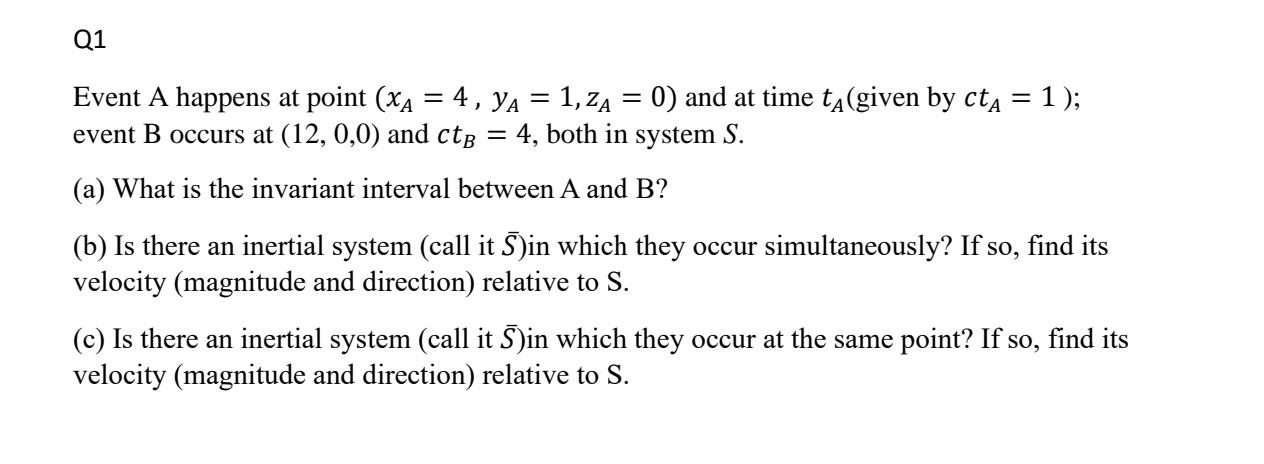 Q1

Event A happens at point ($x_A = 4$ , $y_A = 1, z_A = 0$) and at time $t_A$(given by $ct_A = 1$ ); event B occurs at (12, 0,0) and $ct_B = 4$, both in system $S$.

(a) What is the invariant interval between A and B?

(b) Is there an inertial system (call it $\bar{S}$)in which they occur simultaneously? If so, find its velocity (magnitude and direction) relative to S.

(c) Is there an inertial system (call it $\bar{S}$)in which they occur at the same point? If so, find its velocity (magnitude and direction) relative to S.